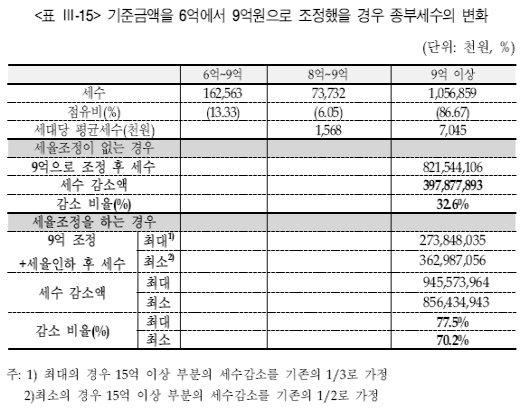 <표 III-15> 기준금액을 6억에서 9억원으로 조정했을 경우 종부세수의 변화

(단위: 천원, %)

| | | 6억~9억 | 8억~9억 | 9억 이상 |
|---|---|---|---|---|
| 세수 | | 162,563 | 73,732 | 1,056,859 |
| 점유비(%) | | (13.33) | (6.05) | (86.67) |
| 세대당 평균세수(천원) | | | 1,568 | 7,045 |
| 세율조정이 없는 경우 | | | | |
| 9억으로 조정 후 세수 | | | | 821,544,106 |
| 세수 감소액 | | | | 397,877,893 |
| 감소 비율(%) | | | | 32.6% |
| 세율조정을 하는 경우 | | | | |
| 9억 조정 +세율인하 후 세수 | 최대$^{1)}$ | | | 273,848,035 |
| | 최소$^{2)}$ | | | 362,987,056 |
| 세수 감소액 | 최대 | | | 945,573,964 |
| | 최소 | | | 856,434,943 |
| 감소 비율(%) | 최대 | | | 77.5% |
| | 최소 | | | 70.2% |

주: 1) 최대의 경우 15억 이상 부분의 세수감소를 기존의 1/3로 가정
2)최소의 경우 15억 이상 부분의 세수감소를 기존의 1/2로 가정